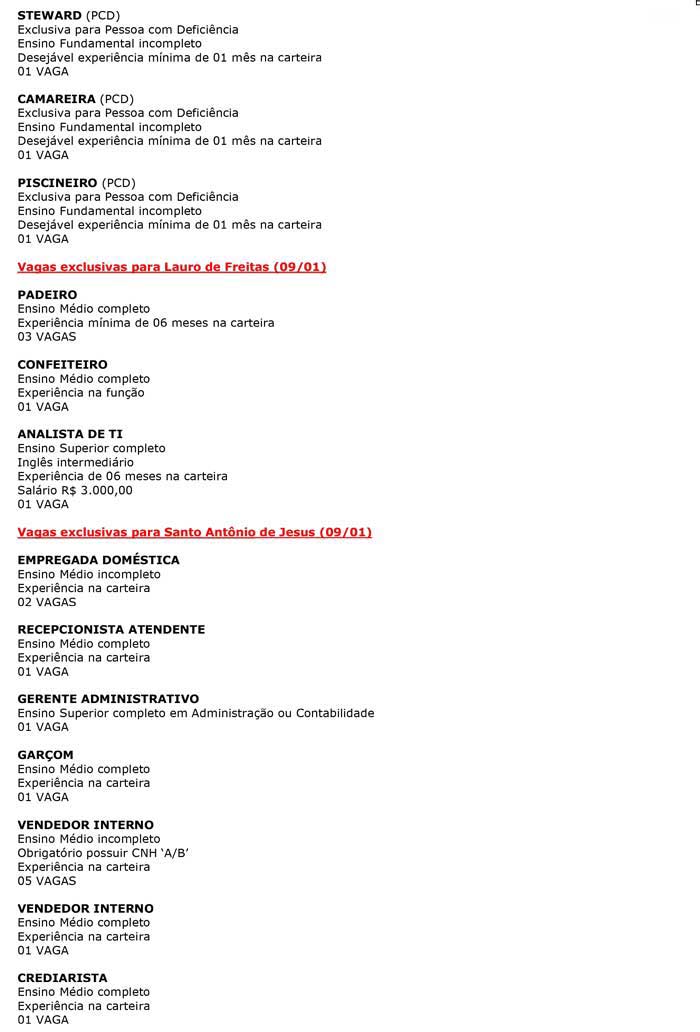 STEWARD (PCD)
Exclusiva para Pessoa com Deficiência
Ensino Fundamental incompleto
Desejável experiência mínima de 01 mês na carteira
01 VAGA

CAMAREIRA (PCD)
Exclusiva para Pessoa com Deficiência
Ensino Fundamental incompleto
Desejável experiência mínima de 01 mês na carteira
01 VAGA

PISCINEIRO (PCD)
Exclusiva para Pessoa com Deficiência
Ensino Fundamental incompleto
Desejável experiência mínima de 01 mês na carteira
01 VAGA

Vagas exclusivas para Lauro de Freitas (09/01)

PADEIRO
Ensino Médio completo
Experiência mínima de 06 meses na carteira
03 VAGAS

CONFEITEIRO
Ensino Médio completo
Experiência na função
01 VAGA

ANALISTA DE TI
Ensino Superior completo
Inglês intermediário
Experiência de 06 meses na carteira
Salário R$ 3.000,00
01 VAGA

Vagas exclusivas para Santo Antônio de Jesus (09/01)

EMPREGADA DOMÉSTICA
Ensino Médio incompleto
Experiência na carteira
02 VAGAS

RECEPCIONISTA ATENDENTE
Ensino Médio completo
Experiência na carteira
01 VAGA

GERENTE ADMINISTRATIVO
Ensino Superior completo em Administração ou Contabilidade
01 VAGA

GARÇOM
Ensino Médio completo
Experiência na carteira
01 VAGA

VENDEDOR INTERNO
Ensino Médio incompleto
Obrigatório possuir CNH 'A/B'
Experiência na carteira
05 VAGAS

VENDEDOR INTERNO
Ensino Médio completo
Experiência na carteira
01 VAGA

CREDIARISTA
Ensino Médio completo
Experiência na carteira
01 VAGA